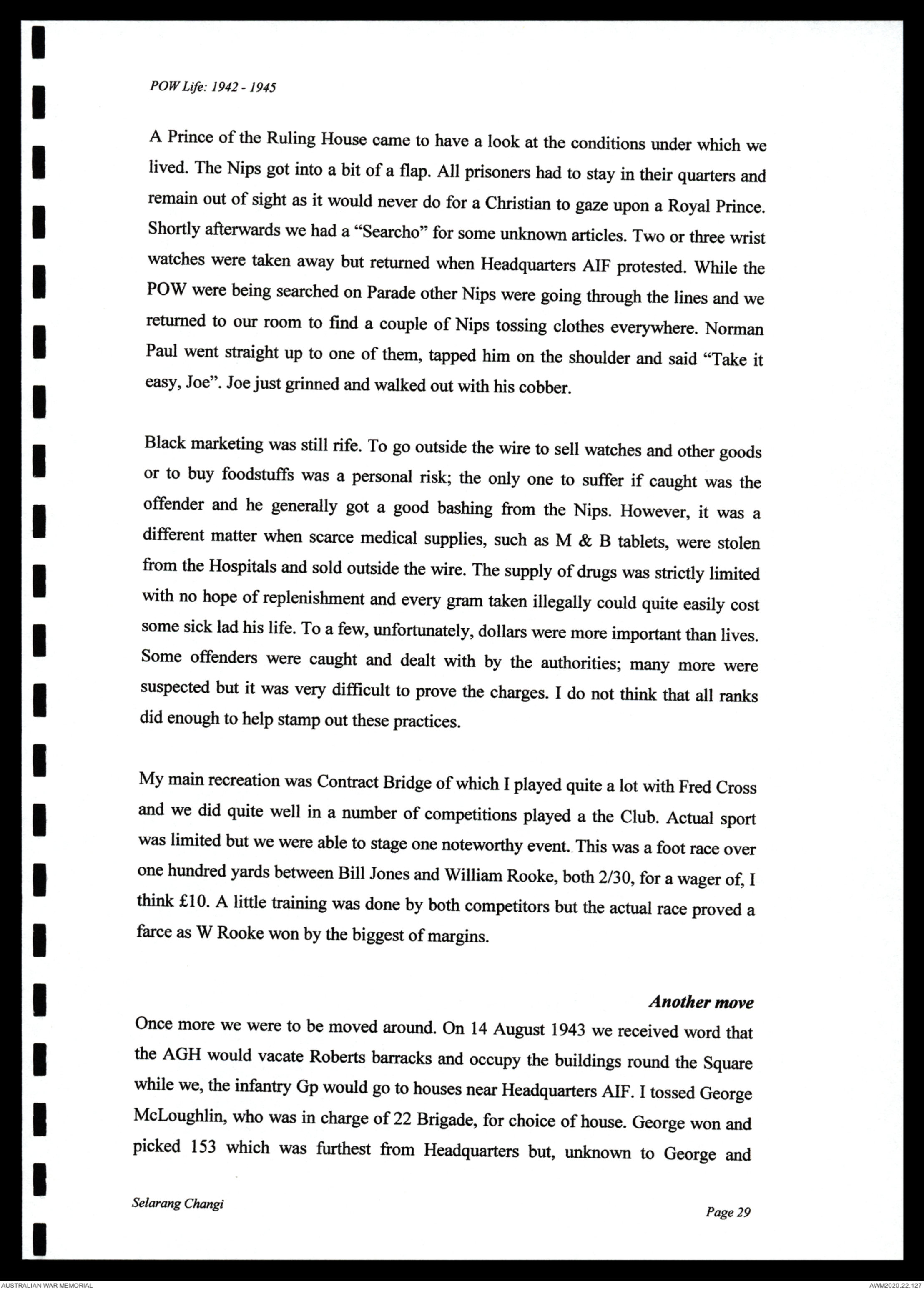 POW Life: 1942 - 1945

A Prince of the Ruling House came to have a look at the conditions under which we lived. The Nips got into a bit of a flap. All prisoners had to stay in their quarters and remain out of sight as it would never do for a Christian to gaze upon a Royal Prince. Shortly afterwards we had a "Searcho" for some unknown articles. Two or three wrist watches were taken away but returned when Headquarters AIF protested. While the POW were being searched on Parade other Nips were going through the lines and we returned to our room to find a couple of Nips tossing clothes everywhere. Norman Paul went straight up to one of them, tapped him on the shoulder and said "Take it easy, Joe". Joe just grinned and walked out with his cobber.

Black marketing was still rife. To go outside the wire to sell watches and other goods or to buy foodstuffs was a personal risk; the only one to suffer if caught was the offender and he generally got a good bashing from the Nips. However, it was a different matter when scarce medical supplies, such as M & B tablets, were stolen from the Hospitals and sold outside the wire. The supply of drugs was strictly limited with no hope of replenishment and every gram taken illegally could quite easily cost some sick lad his life. To a few, unfortunately, dollars were more important than lives. Some offenders were caught and dealt with by the authorities; many more were suspected but it was very difficult to prove the charges. I do not think that all ranks did enough to help stamp out these practices.

My main recreation was Contract Bridge of which I played quite a lot with Fred Cross and we did quite well in a number of competitions played a the Club. Actual sport was limited but we were able to stage one noteworthy event. This was a foot race over one hundred yards between Bill Jones and William Rooke, both 2/30, for a wager of, I think £10. A little training was done by both competitors but the actual race proved a farce as W Rooke won by the biggest of margins.

Another move

Once more we were to be moved around. On 14 August 1943 we received word that the AGH would vacate Roberts barracks and occupy the buildings round the Square while we, the infantry Gp would go to houses near Headquarters AIF. I tossed George McLoughlin, who was in charge of 22 Brigade, for choice of house. George won and picked 153 which was furthest from Headquarters but, unknown to George and

Selarang Changi

Page 29

AUSTRALIAN WAR MEMORIAL

AWM2020.22.127